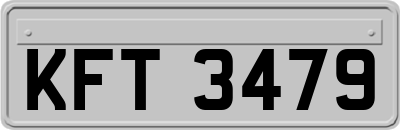 KFT 3479